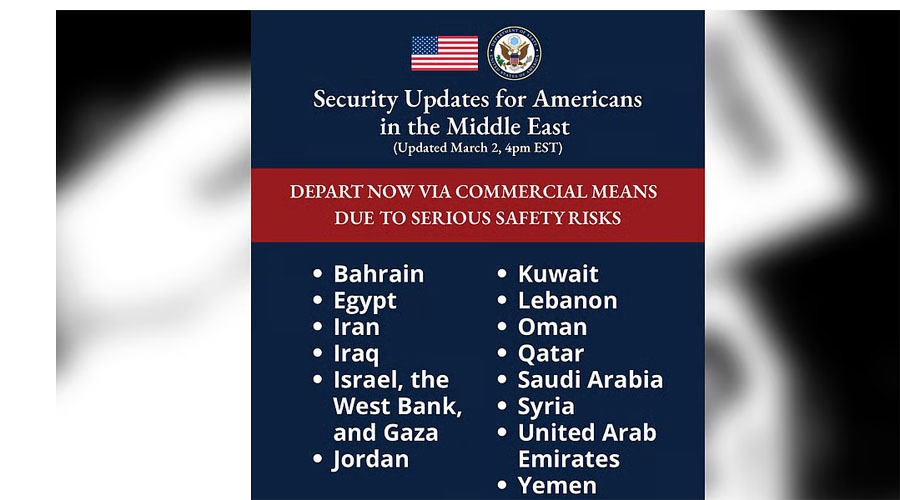 Security Updates for Americans in the Middle East
(Updated March 2, 4pm EST)

DEPART NOW VIA COMMERCIAL MEANS DUE TO SERIOUS SAFETY RISKS

• Bahrain
• Egypt
• Iran
• Iraq
• Israel, the West Bank, and Gaza
• Jordan

• Kuwait
• Lebanon
• Oman
• Qatar
• Saudi Arabia
• Syria
• United Arab Emirates
• Yemen